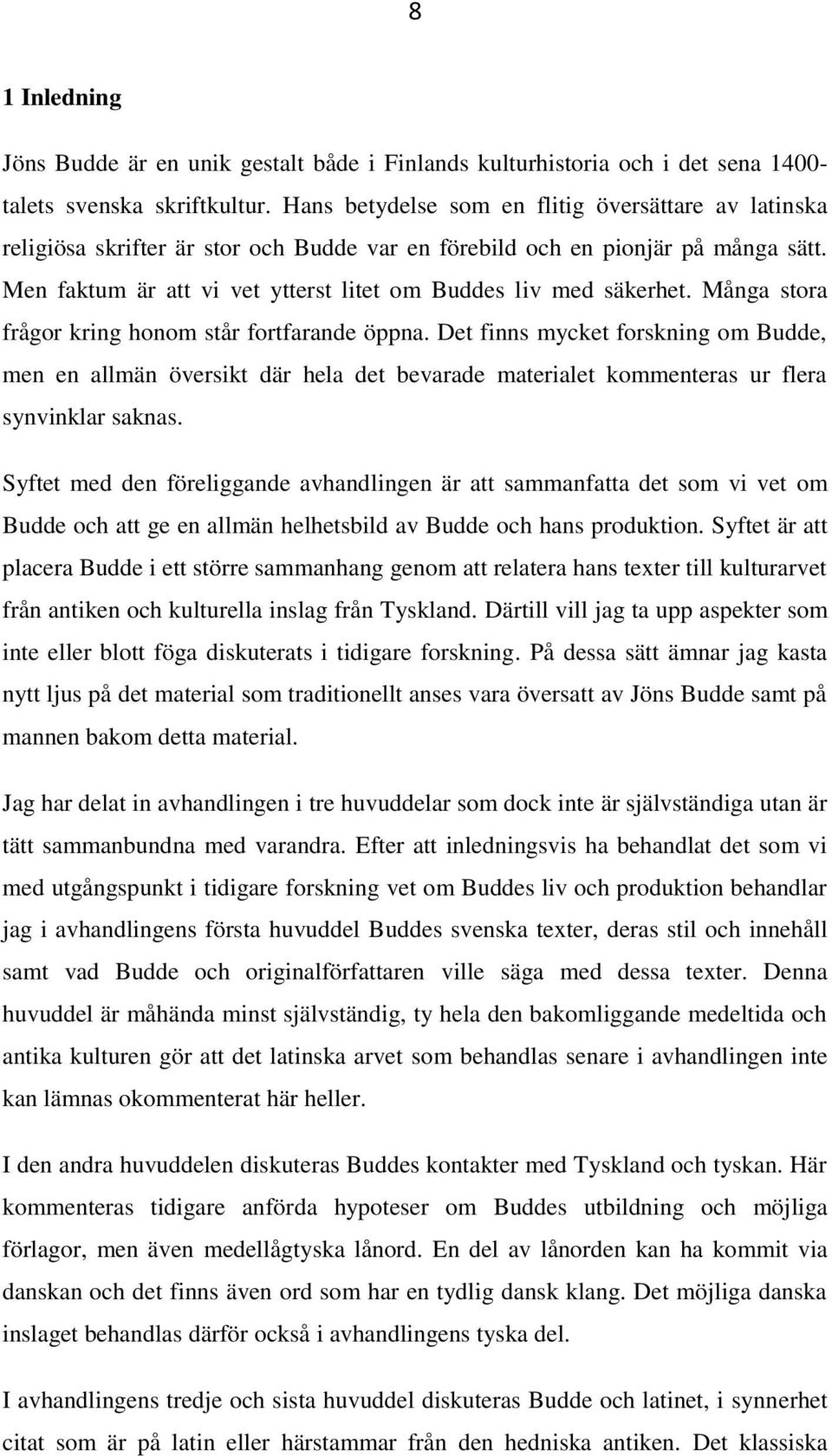 8

1 Inledning

Jöns Budde är en unik gestalt både i Finlands kulturhistoria och i det sena 1400-talets svenska skriftkultur. Hans betydelse som en flitig översättare av latinska religiösa skrifter är stor och Budde var en förebild och en pionjär på många sätt. Men faktum är att vi vet ytterst litet om Buddes liv med säkerhet. Många stora frågor kring honom står fortfarande öppna. Det finns mycket forskning om Budde, men en allmän översikt där hela det bevarade materialet kommenteras ur flera synvinklar saknas.

Syftet med den föreliggande avhandlingen är att sammanfatta det som vi vet om Budde och att ge en allmän helhetsbild av Budde och hans produktion. Syftet är att placera Budde i ett större sammanhang genom att relatera hans texter till kulturarvet från antiken och kulturella inslag från Tyskland. Därtill vill jag ta upp aspekter som inte eller blott föga diskuterats i tidigare forskning. På dessa sätt ämnar jag kasta nytt ljus på det material som traditionellt anses vara översatt av Jöns Budde samt på mannen bakom detta material.

Jag har delat in avhandlingen i tre huvuddelar som dock inte är självständiga utan är tätt sammanbundna med varandra. Efter att inledningsvis ha behandlat det som vi med utgångspunkt i tidigare forskning vet om Buddes liv och produktion behandlar jag i avhandlingens första huvuddel Buddes svenska texter, deras stil och innehåll samt vad Budde och originalförfattaren ville säga med dessa texter. Denna huvuddel är måhända minst självständig, ty hela den bakomliggande medeltida och antika kulturen gör att det latinska arvet som behandlas senare i avhandlingen inte kan lämnas okommenterat här heller.

I den andra huvuddelen diskuteras Buddes kontakter med Tyskland och tyskan. Här kommenteras tidigare anförda hypoteser om Buddes utbildning och möjliga förlagor, men även medellågtyska lånord. En del av lånorden kan ha kommit via danskan och det finns även ord som har en tydlig dansk klang. Det möjliga danska inslaget behandlas därför också i avhandlingens tyska del.

I avhandlingens tredje och sista huvuddel diskuteras Budde och latinet, i synnerhet citat som är på latin eller härstammar från den hedniska antiken. Det klassiska